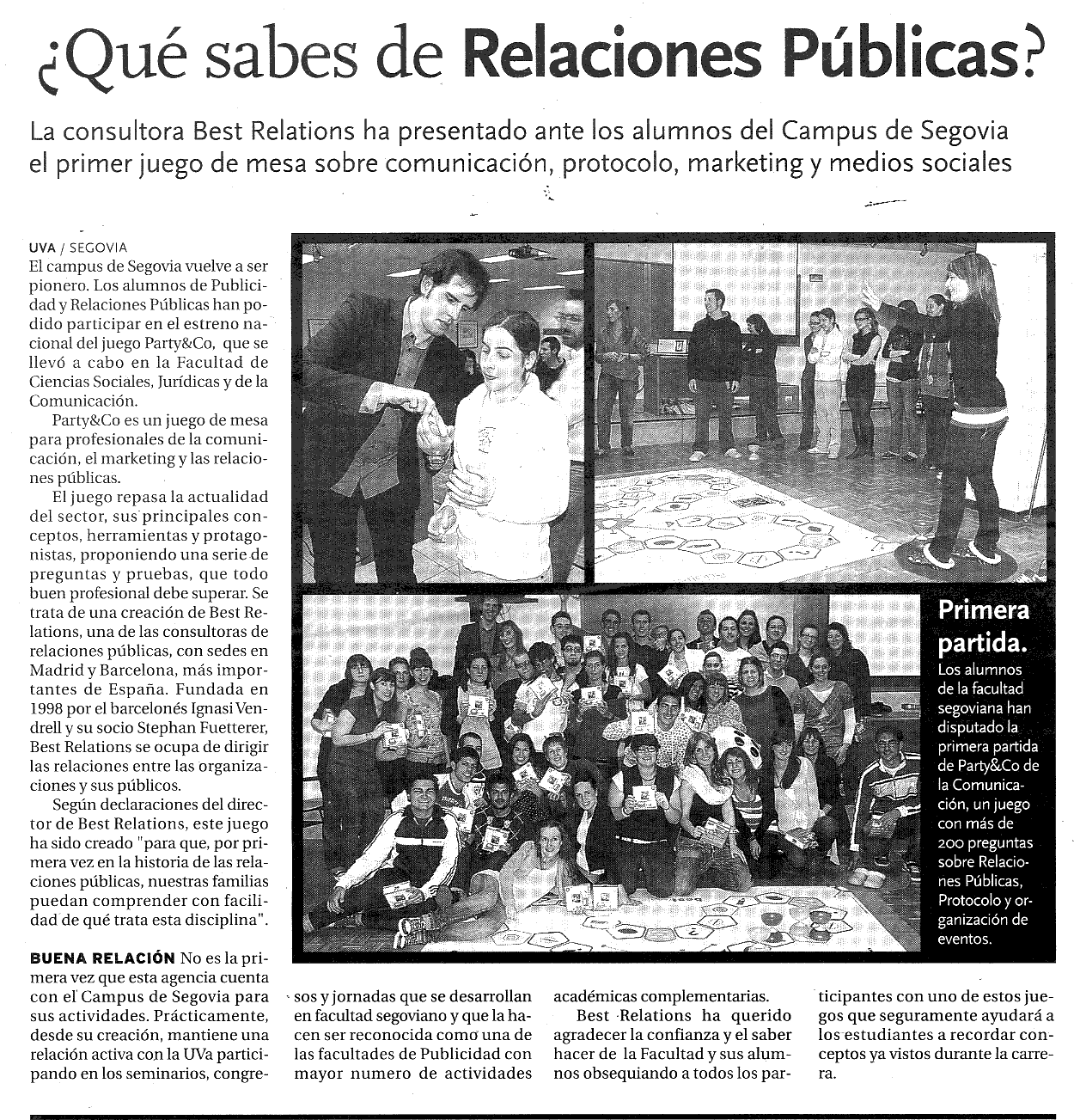 ¿Qué sabes de Relaciones Públicas?

La consultora Best Relations ha presentado ante los alumnos del Campus de Segovia el primer juego de mesa sobre comunicación, protocolo, marketing y medios sociales

UVA / SEGOVIA
El campus de Segovia vuelve a ser pionero. Los alumnos de Publicidad y Relaciones Públicas han podido participar en el estreno nacional del juego Party&Co, que se llevó a cabo en la Facultad de Ciencias Sociales, Jurídicas y de la Comunicación.

Party&Co es un juego de mesa para profesionales de la comunicación, el marketing y las relaciones públicas.

El juego repasa la actualidad del sector, sus principales conceptos, herramientas y protagonistas, proponiendo una serie de preguntas y pruebas, que todo buen profesional debe superar. Se trata de una creación de Best Relations, una de las consultoras de relaciones públicas, con sedes en Madrid y Barcelona, más importantes de España. Fundada en 1998 por el barcelonés Ignasi Vendrell y su socio Stephan Fuetterer, Best Relations se ocupa de dirigir las relaciones entre las organizaciones y sus públicos.

Según declaraciones del director de Best Relations, este juego ha sido creado "para que, por primera vez en la historia de las relaciones públicas, nuestras familias puedan comprender con facilidad de qué trata esta disciplina".

BUENA RELACIÓN No es la primera vez que esta agencia cuenta con el Campus de Segovia para sus actividades. Prácticamente, desde su creación, mantiene una relación activa con la UVa participando en los seminarios, congresos y jornadas que se desarrollan en facultad segoviano y que la hacen ser reconocida como una de las facultades de Publicidad con mayor numero de actividades académicas complementarias.

Best Relations ha querido agradecer la confianza y el saber hacer de la Facultad y sus alumnos obsequiando a todos los participantes con uno de estos juegos que seguramente ayudará a los estudiantes a recordar conceptos ya vistos durante la carrera.

Primera partida. Los alumnos de la facultad segoviana han disputado la primera partida de Party&Co de la Comunicación, un juego con más de 200 preguntas sobre Relaciones Públicas, Protocolo y organización de eventos.